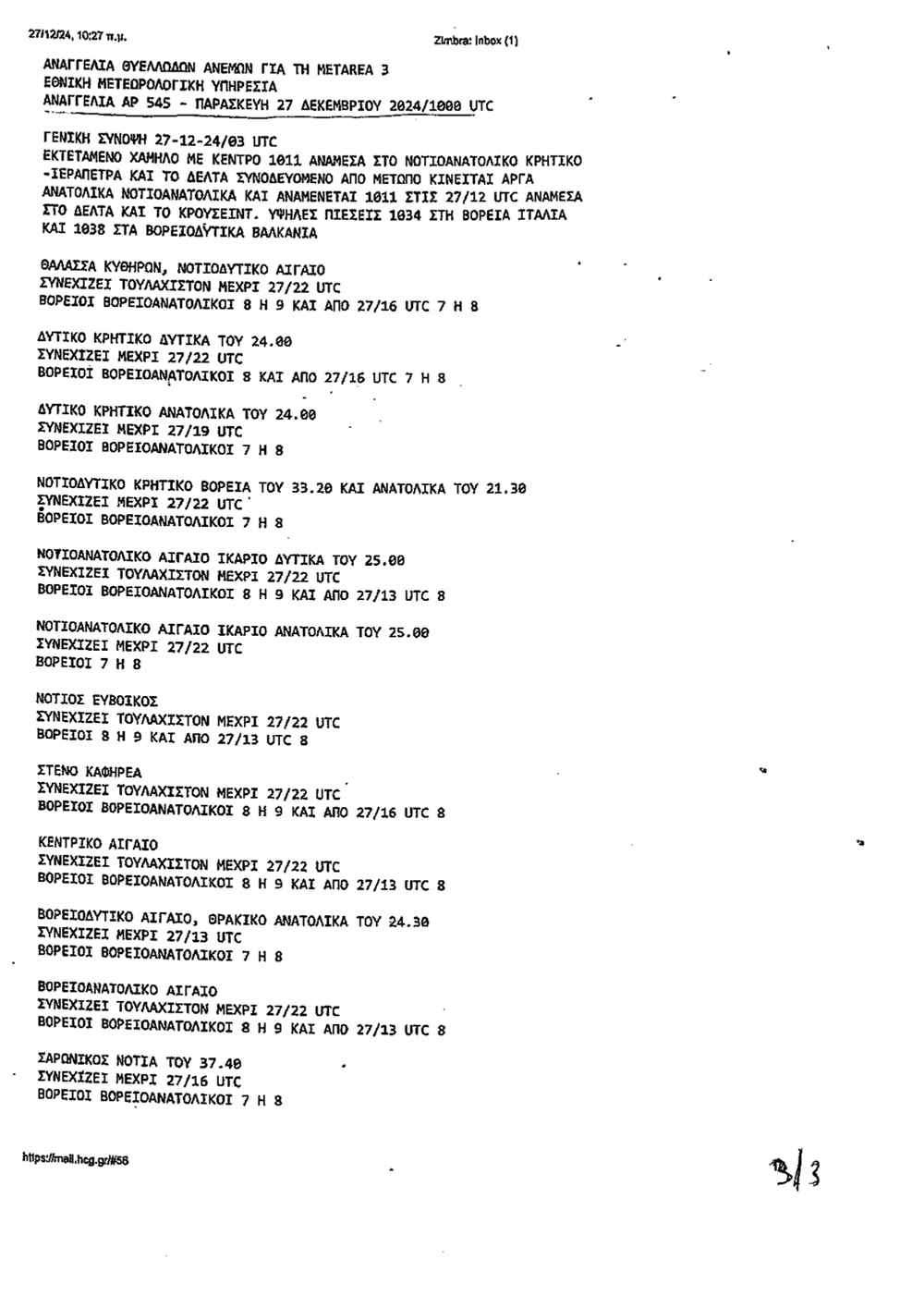 27/12/24, 10:27 π.μ.

Zimbra: Inbox (1)

ΑΝΑΓΓΕΛΙΑ ΘΥΕΛΛΩΔΩΝ ΑΝΕΜΩΝ ΓΙΑ ΤΗ METAREA 3
ΕΘΝΙΚΗ ΜΕΤΕΩΡΟΛΟΓΙΚΗ ΥΠΗΡΕΣΙΑ
ΑΝΑΓΓΕΛΙΑ ΑΡ 545 - ΠΑΡΑΣΚΕΥΗ 27 ΔΕΚΕΜΒΡΙΟΥ 2024/1000 UTC

ΓΕΝΙΚΗ ΣΥΝΟΨΗ 27-12-24/03 UTC
ΕΚΤΕΤΑΜΕΝΟ ΧΑΜΗΛΟ ΜΕ ΚΕΝΤΡΟ 1011 ΑΝΑΜΕΣΑ ΣΤΟ ΝΟΤΙΟΑΝΑΤΟΛΙΚΟ ΚΡΗΤΙΚΟ -ΙΕΡΑΠΕΤΡΑ ΚΑΙ ΤΟ ΔΕΛΤΑ ΣΥΝΟΔΕΥΟΜΕΝΟ ΑΠΟ ΜΕΤΩΠΟ ΚΙΝΕΙΤΑΙ ΑΡΓΑ ΑΝΑΤΟΛΙΚΑ ΝΟΤΙΟΑΝΑΤΟΛΙΚΑ ΚΑΙ ΑΝΑΜΕΝΕΤΑΙ 1011 ΣΤΙΣ 27/12 UTC ΑΝΑΜΕΣΑ ΣΤΟ ΔΕΛΤΑ ΚΑΙ ΤΟ ΚΡΟΥΣΕΙΝΤ. ΥΨΗΛΕΣ ΠΙΕΣΕΙΣ 1034 ΣΤΗ ΒΟΡΕΙΑ ΙΤΑΛΙΑ ΚΑΙ 1038 ΣΤΑ ΒΟΡΕΙΟΔΥΤΙΚΑ ΒΑΛΚΑΝΙΑ

ΘΑΛΑΣΣΑ ΚΥΘΗΡΩΝ, ΝΟΤΙΟΔΥΤΙΚΟ ΑΙΓΑΙΟ
ΣΥΝΕΧΙΖΕΙ ΤΟΥΛΑΧΙΣΤΟΝ ΜΕΧΡΙ 27/22 UTC
ΒΟΡΕΙΟΙ ΒΟΡΕΙΟΑΝΑΤΟΛΙΚΟΙ 8 Η 9 ΚΑΙ ΑΠΟ 27/16 UTC 7 Η 8

ΔΥΤΙΚΟ ΚΡΗΤΙΚΟ ΔΥΤΙΚΑ ΤΟΥ 24.00
ΣΥΝΕΧΙΖΕΙ ΜΕΧΡΙ 27/22 UTC
ΒΟΡΕΙΟΙ ΒΟΡΕΙΟΑΝΑΤΟΛΙΚΟΙ 8 ΚΑΙ ΑΠΟ 27/16 UTC 7 Η 8

ΔΥΤΙΚΟ ΚΡΗΤΙΚΟ ΑΝΑΤΟΛΙΚΑ ΤΟΥ 24.00
ΣΥΝΕΧΙΖΕΙ ΜΕΧΡΙ 27/19 UTC
ΒΟΡΕΙΟΙ ΒΟΡΕΙΟΑΝΑΤΟΛΙΚΟΙ 7 Η 8

ΝΟΤΙΟΔΥΤΙΚΟ ΚΡΗΤΙΚΟ ΒΟΡΕΙΑ ΤΟΥ 33.20 ΚΑΙ ΑΝΑΤΟΛΙΚΑ ΤΟΥ 21.30
ΣΥΝΕΧΙΖΕΙ ΜΕΧΡΙ 27/22 UTC
ΒΟΡΕΙΟΙ ΒΟΡΕΙΟΑΝΑΤΟΛΙΚΟΙ 7 Η 8

ΝΟΤΙΟΑΝΑΤΟΛΙΚΟ ΑΙΓΑΙΟ ΙΚΑΡΙΟ ΔΥΤΙΚΑ ΤΟΥ 25.00
ΣΥΝΕΧΙΖΕΙ ΤΟΥΛΑΧΙΣΤΟΝ ΜΕΧΡΙ 27/22 UTC
ΒΟΡΕΙΟΙ ΒΟΡΕΙΟΑΝΑΤΟΛΙΚΟΙ 8 Η 9 ΚΑΙ ΑΠΟ 27/13 UTC 8

ΝΟΤΙΟΑΝΑΤΟΛΙΚΟ ΑΙΓΑΙΟ ΙΚΑΡΙΟ ΑΝΑΤΟΛΙΚΑ ΤΟΥ 25.00
ΣΥΝΕΧΙΖΕΙ ΜΕΧΡΙ 27/22 UTC
ΒΟΡΕΙΟΙ 7 Η 8

ΝΟΤΙΟΣ ΕΥΒΟΙΚΟΣ
ΣΥΝΕΧΙΖΕΙ ΤΟΥΛΑΧΙΣΤΟΝ ΜΕΧΡΙ 27/22 UTC
ΒΟΡΕΙΟΙ 8 Η 9 ΚΑΙ ΑΠΟ 27/13 UTC 8

ΣΤΕΝΟ ΚΑΦΗΡΕΑ
ΣΥΝΕΧΙΖΕΙ ΤΟΥΛΑΧΙΣΤΟΝ ΜΕΧΡΙ 27/22 UTC
ΒΟΡΕΙΟΙ ΒΟΡΕΙΟΑΝΑΤΟΛΙΚΟΙ 8 Η 9 ΚΑΙ ΑΠΟ 27/16 UTC 8

ΚΕΝΤΡΙΚΟ ΑΙΓΑΙΟ
ΣΥΝΕΧΙΖΕΙ ΤΟΥΛΑΧΙΣΤΟΝ ΜΕΧΡΙ 27/22 UTC
ΒΟΡΕΙΟΙ ΒΟΡΕΙΟΑΝΑΤΟΛΙΚΟΙ 8 Η 9 ΚΑΙ ΑΠΟ 27/13 UTC 8

ΒΟΡΕΙΟΔΥΤΙΚΟ ΑΙΓΑΙΟ, ΘΡΑΚΙΚΟ ΑΝΑΤΟΛΙΚΑ ΤΟΥ 24.30
ΣΥΝΕΧΙΖΕΙ ΜΕΧΡΙ 27/13 UTC
ΒΟΡΕΙΟΙ ΒΟΡΕΙΟΑΝΑΤΟΛΙΚΟΙ 7 Η 8

ΒΟΡΕΙΟΑΝΑΤΟΛΙΚΟ ΑΙΓΑΙΟ
ΣΥΝΕΧΙΖΕΙ ΤΟΥΛΑΧΙΣΤΟΝ ΜΕΧΡΙ 27/22 UTC
ΒΟΡΕΙΟΙ ΒΟΡΕΙΟΑΝΑΤΟΛΙΚΟΙ 8 Η 9 ΚΑΙ ΑΠΟ 27/13 UTC 8

ΣΑΡΩΝΙΚΟΣ ΝΟΤΙΑ ΤΟΥ 37.40
ΣΥΝΕΧΙΖΕΙ ΜΕΧΡΙ 27/16 UTC
ΒΟΡΕΙΟΙ ΒΟΡΕΙΟΑΝΑΤΟΛΙΚΟΙ 7 Η 8

https://mail.hcg.gr/#56

3/3